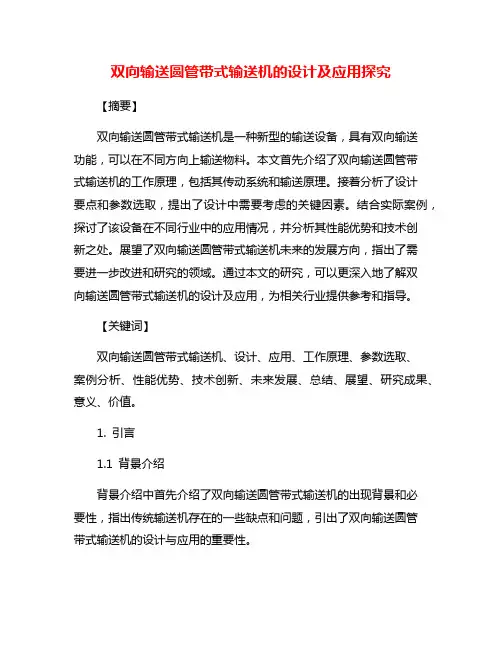 双向输送圆管带式输送机的设计及应用探究

【摘要】

双向输送圆管带式输送机是一种新型的输送设备，具有双向输送功能，可以在不同方向上输送物料。本文首先介绍了双向输送圆管带式输送机的工作原理，包括其传动系统和输送原理。接着分析了设计要点和参数选取，提出了设计中需要考虑的关键因素。结合实际案例，探讨了该设备在不同行业中的应用情况，并分析其性能优势和技术创新之处。展望了双向输送圆管带式输送机未来的发展方向，指出了需要进一步改进和研究的领域。通过本文的研究，可以更深入地了解双向输送圆管带式输送机的设计及应用，为相关行业提供参考和指导。

【关键词】

双向输送圆管带式输送机、设计、应用、工作原理、参数选取、案例分析、性能优势、技术创新、未来发展、总结、展望、研究成果、意义、价值。

1. 引言

1.1 背景介绍

背景介绍中首先介绍了双向输送圆管带式输送机的出现背景和必要性，指出传统输送机存在的一些缺点和问题，引出了双向输送圆管带式输送机的设计与应用的重要性。